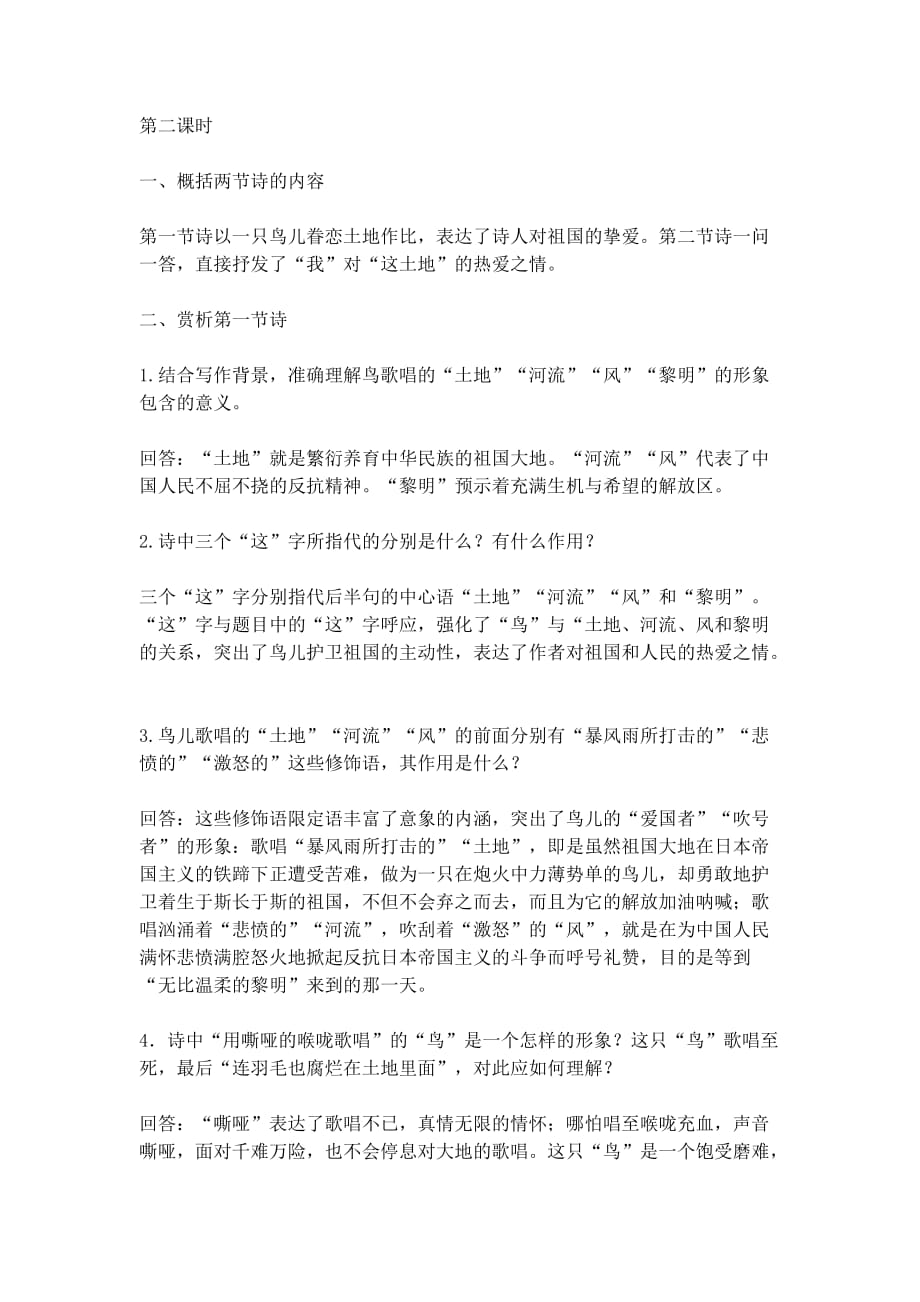 第二课时

一、概括两节诗的内容

第一节诗以一只鸟儿眷恋土地作比，表达了诗人对祖国的挚爱。第二节诗一问一答，直接抒发了“我”对“这土地”的热爱之情。

二、赏析第一节诗

1.结合写作背景，准确理解鸟歌唱的“土地”“河流”“风”“黎明”的形象包含的意义。

回答：“土地”就是繁衍养育中华民族的祖国大地。“河流”“风”代表了中国人民不屈不挠的反抗精神。“黎明”预示着充满生机与希望的解放区。

2.诗中三个“这”字所指代的分别是什么？有什么作用？

三个“这”字分别指代后半句的中心语“土地”“河流”“风”和“黎明”。“这”字与题目中的“这”字呼应，强化了“鸟”与“土地、河流、风和黎明的关系，突出了鸟儿护卫祖国的主动性，表达了作者对祖国和人民的热爱之情。

3.鸟儿歌唱的“土地”“河流”“风”的前面分别有“暴风雨所打击的”“悲愤的”“激怒的”这些修饰语，其作用是什么？

回答：这些修饰语限定语丰富了意象的内涵，突出了鸟儿的“爱国者”“吹号者”的形象：歌唱“暴风雨所打击的”“土地”，即是虽然祖国大地在日本帝国主义的铁蹄下正遭受苦难，做为一只在炮火中力薄势单的鸟儿，却勇敢地护卫着生于斯长于斯的祖国，不但不会弃之而去，而且为它的解放加油呐喊；歌唱汹涌着“悲愤的”“河流”，吹刮着“激怒”的“风”，就是在为中国人民满怀悲愤满腔怒火地掀起反抗日本帝国主义的斗争而呼号礼赞，目的是等到“无比温柔的黎明”来到的那一天。

4．诗中“用嘶哑的喉咙歌唱”的“鸟”是一个怎样的形象？这只“鸟”歌唱至死，最后“连羽毛也腐烂在土地里面”，对此应如何理解？

回答：“嘶哑”表达了歌唱不已，真情无限的情怀；哪怕唱至喉咙充血，声音嘶哑，面对千难万险，也不会停息对大地的歌唱。这只“鸟”是一个饱受磨难，